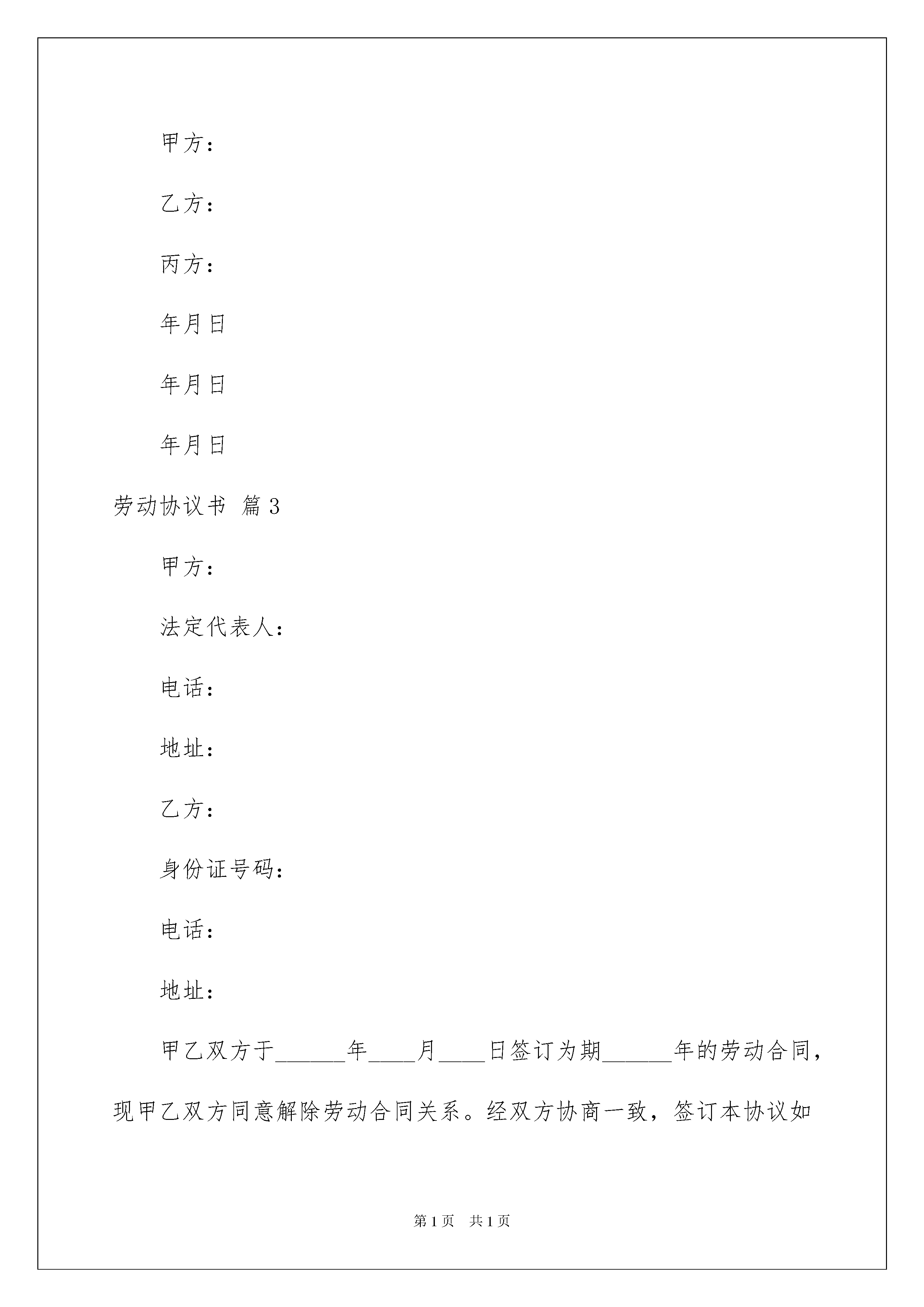 甲方：

乙方：

丙方：

年月日

年月日

年月日

劳动协议书 篇3

甲方：

法定代表人：

电话：

地址：

乙方：

身份证号码：

电话：

地址：

甲乙双方于______年____月____日签订为期______年的劳动合同，现甲乙双方同意解除劳动合同关系。经双方协商一致，签订本协议如

第1页 共1页